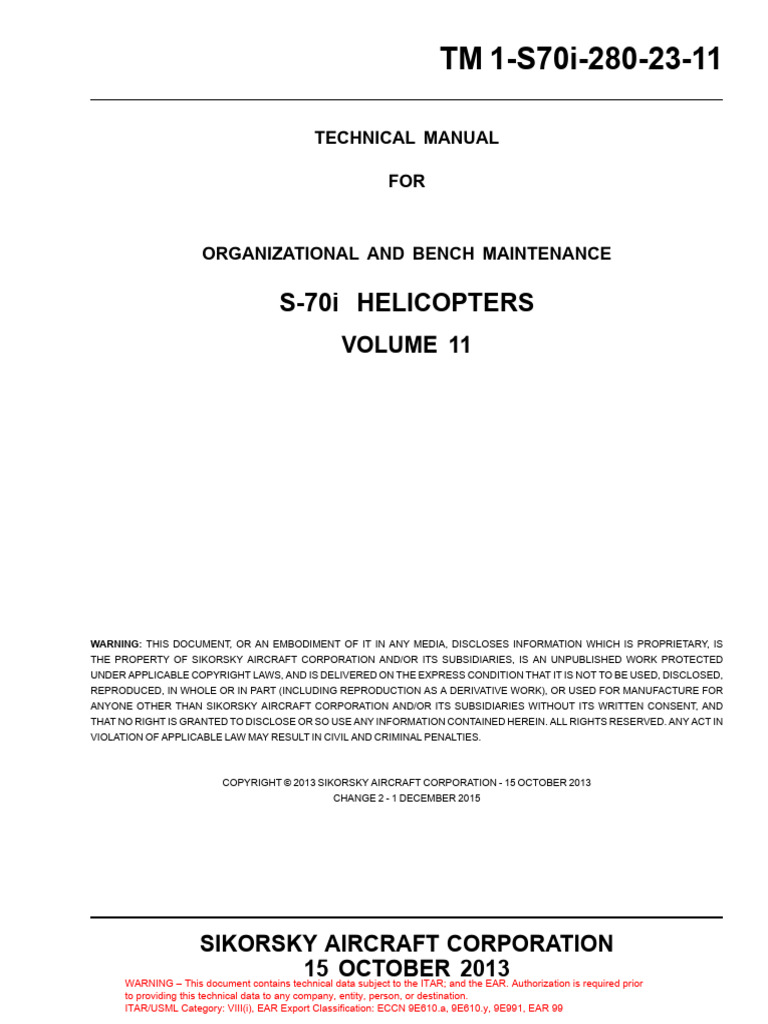 TM 1-S70i-280-23-11

TECHNICAL MANUAL

FOR

ORGANIZATIONAL AND BENCH MAINTENANCE

S-70i HELICOPTERS

VOLUME 11

WARNING: THIS DOCUMENT, OR AN EMBODIMENT OF IT IN ANY MEDIA, DISCLOSES INFORMATION WHICH IS PROPRIETARY, IS THE PROPERTY OF SIKORSKY AIRCRAFT CORPORATION AND/OR ITS SUBSIDIARIES, IS AN UNPUBLISHED WORK PROTECTED UNDER APPLICABLE COPYRIGHT LAWS, AND IS DELIVERED ON THE EXPRESS CONDITION THAT IT IS NOT TO BE USED, DISCLOSED, REPRODUCED, IN WHOLE OR IN PART (INCLUDING REPRODUCTION AS A DERIVATIVE WORK), OR USED FOR MANUFACTURE FOR ANYONE OTHER THAN SIKORSKY AIRCRAFT CORPORATION AND/OR ITS SUBSIDIARIES WITHOUT ITS WRITTEN CONSENT, AND THAT NO RIGHT IS GRANTED TO DISCLOSE OR SO USE ANY INFORMATION CONTAINED HEREIN. ALL RIGHTS RESERVED. ANY ACT IN VIOLATION OF APPLICABLE LAW MAY RESULT IN CIVIL AND CRIMINAL PENALTIES.

COPYRIGHT © 2013 SIKORSKY AIRCRAFT CORPORATION - 15 OCTOBER 2013
CHANGE 2 - 1 DECEMBER 2015

SIKORSKY AIRCRAFT CORPORATION
15 OCTOBER 2013

WARNING – This document contains technical data subject to the ITAR; and the EAR. Authorization is required prior to providing this technical data to any company, entity, person, or destination.
ITAR/USML Category: VIII(i), EAR Export Classification: ECCN 9E610.a, 9E610.y, 9E991, EAR 99